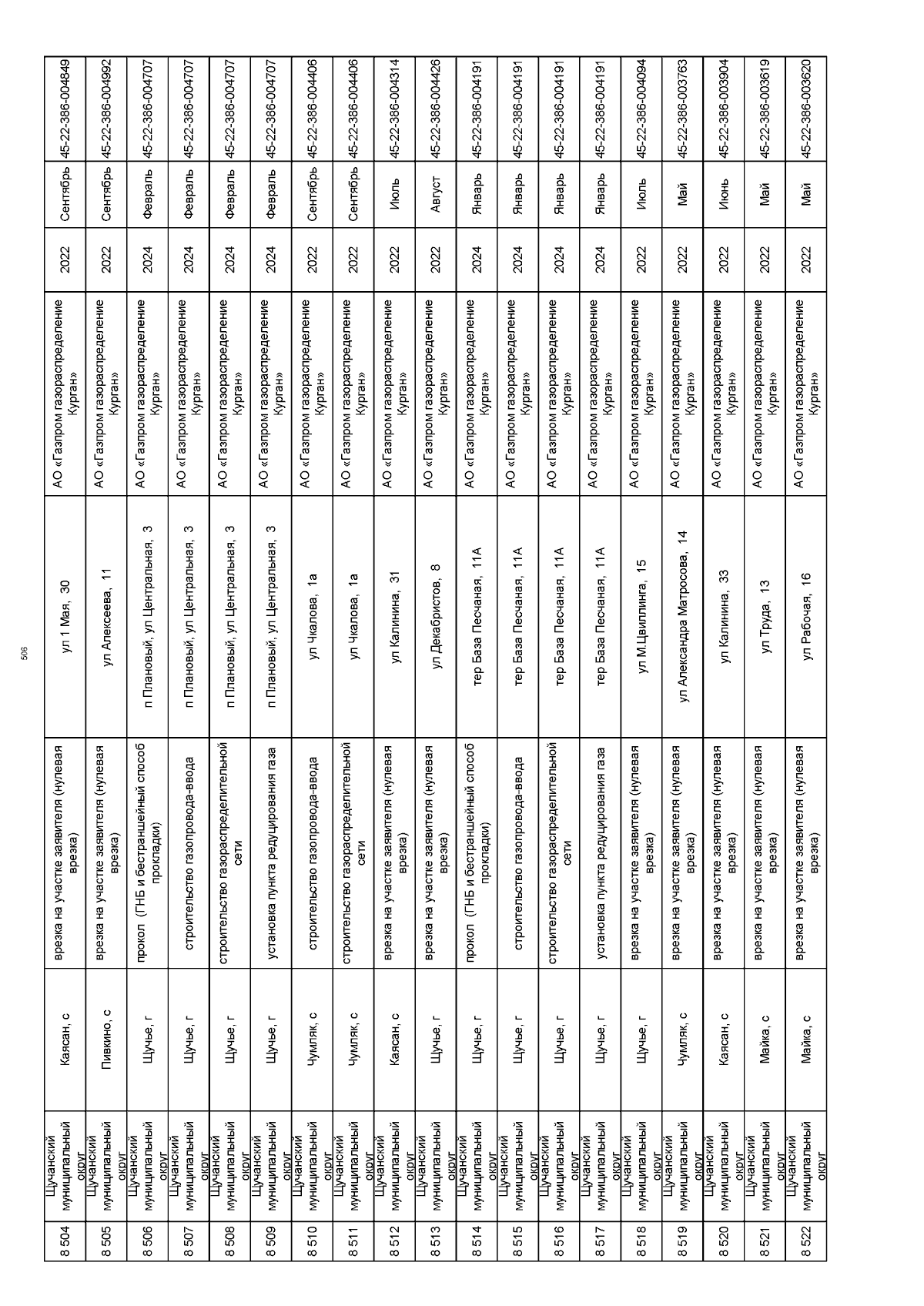 506

| 8 504 | Щучанский муниципальный округ | Каясан, с | врезка на участке заявителя (нулевая врезка) | ул 1 Мая, 30 | АО «Газпром газораспределение Курган» | 2022 | Сентябрь | 45-22-386-004849 |
|---|---|---|---|---|---|---|---|---|
| 8 505 | Щучанский муниципальный округ | Пивкино, с | врезка на участке заявителя (нулевая врезка) | ул Алексеева, 11 | АО «Газпром газораспределение Курган» | 2022 | Сентябрь | 45-22-386-004992 |
| 8 506 | Щучанский муниципальный округ | Щучье, г | прокол (ГНБ и бестраншейный способ прокладки) | п Плановый, ул Центральная, 3 | АО «Газпром газораспределение Курган» | 2024 | Февраль | 45-22-386-004707 |
| 8 507 | Щучанский муниципальный округ | Щучье, г | строительство газопровода-ввода | п Плановый, ул Центральная, 3 | АО «Газпром газораспределение Курган» | 2024 | Февраль | 45-22-386-004707 |
| 8 508 | Щучанский муниципальный округ | Щучье, г | строительство газораспределительной сети | п Плановый, ул Центральная, 3 | АО «Газпром газораспределение Курган» | 2024 | Февраль | 45-22-386-004707 |
| 8 509 | Щучанский муниципальный округ | Щучье, г | установка пункта редуцирования газа | п Плановый, ул Центральная, 3 | АО «Газпром газораспределение Курган» | 2024 | Февраль | 45-22-386-004707 |
| 8 510 | Щучанский муниципальный округ | Чумляк, с | строительство газопровода-ввода | ул Чкалова, 1а | АО «Газпром газораспределение Курган» | 2022 | Сентябрь | 45-22-386-004406 |
| 8 511 | Щучанский муниципальный округ | Чумляк, с | строительство газораспределительной сети | ул Чкалова, 1а | АО «Газпром газораспределение Курган» | 2022 | Сентябрь | 45-22-386-004406 |
| 8 512 | Щучанский муниципальный округ | Каясан, с | врезка на участке заявителя (нулевая врезка) | ул Калинина, 31 | АО «Газпром газораспределение Курган» | 2022 | Июль | 45-22-386-004314 |
| 8 513 | Щучанский муниципальный округ | Щучье, г | врезка на участке заявителя (нулевая врезка) | ул Декабристов, 8 | АО «Газпром газораспределение Курган» | 2022 | Август | 45-22-386-004426 |
| 8 514 | Щучанский муниципальный округ | Щучье, г | прокол (ГНБ и бестраншейный способ прокладки) | тер База Песчаная, 11А | АО «Газпром газораспределение Курган» | 2024 | Январь | 45-22-386-004191 |
| 8 515 | Щучанский муниципальный округ | Щучье, г | строительство газопровода-ввода | тер База Песчаная, 11А | АО «Газпром газораспределение Курган» | 2024 | Январь | 45-22-386-004191 |
| 8 516 | Щучанский муниципальный округ | Щучье, г | строительство газораспределительной сети | тер База Песчаная, 11А | АО «Газпром газораспределение Курган» | 2024 | Январь | 45-22-386-004191 |
| 8 517 | Щучанский муниципальный округ | Щучье, г | установка пункта редуцирования газа | тер База Песчаная, 11А | АО «Газпром газораспределение Курган» | 2024 | Январь | 45-22-386-004191 |
| 8 518 | Щучанский муниципальный округ | Щучье, г | врезка на участке заявителя (нулевая врезка) | ул М.Цвиллинга, 15 | АО «Газпром газораспределение Курган» | 2022 | Июль | 45-22-386-004094 |
| 8 519 | Щучанский муниципальный округ | Чумляк, с | врезка на участке заявителя (нулевая врезка) | ул Александра Матросова, 14 | АО «Газпром газораспределение Курган» | 2022 | Май | 45-22-386-003763 |
| 8 520 | Щучанский муниципальный округ | Каясан, с | врезка на участке заявителя (нулевая врезка) | ул Калинина, 33 | АО «Газпром газораспределение Курган» | 2022 | Июнь | 45-22-386-003904 |
| 8 521 | Щучанский муниципальный округ | Майка, с | врезка на участке заявителя (нулевая врезка) | ул Труда, 13 | АО «Газпром газораспределение Курган» | 2022 | Май | 45-22-386-003619 |
| 8 522 | Щучанский муниципальный округ | Майка, с | врезка на участке заявителя (нулевая врезка) | ул Рабочая, 16 | АО «Газпром газораспределение Курган» | 2022 | Май | 45-22-386-003620 |